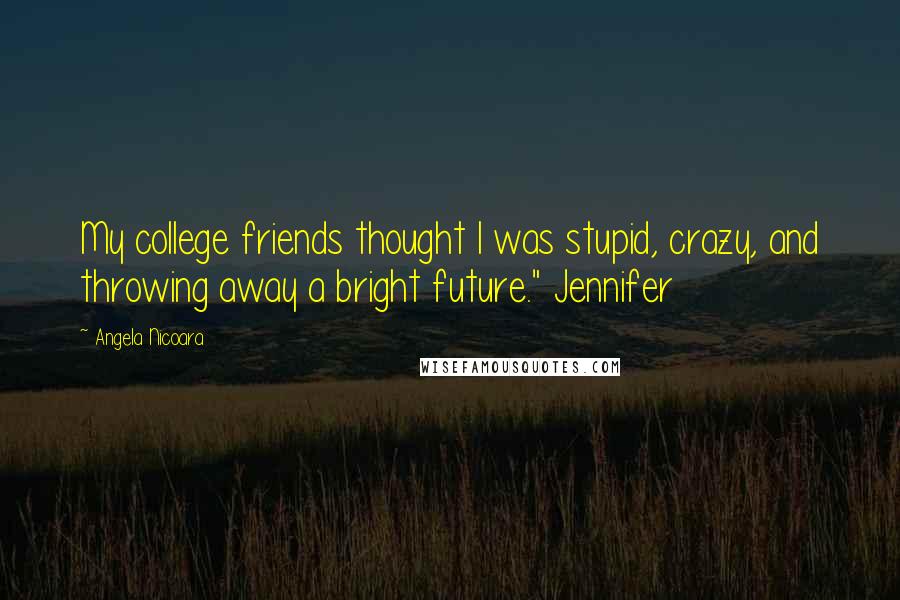 My college friends thought I was stupid, crazy, and throwing away a bright future." Jennifer

~ Angela Nicoara

WISEFAMOUSQUOTES.COM